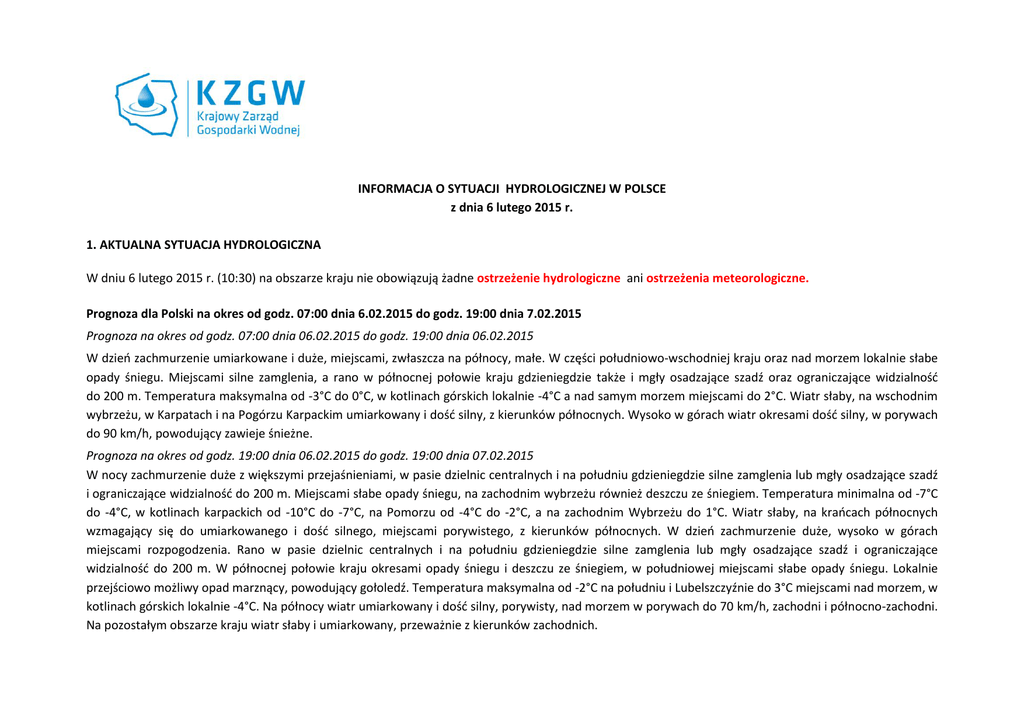 KZGW
Krajowy Zarząd
Gospodarki Wodnej

INFORMACJA O SYTUACJI HYDROLOGICZNEJ W POLSCE
z dnia 6 lutego 2015 r.

1. AKTUALNA SYTUACJA HYDROLOGICZNA

W dniu 6 lutego 2015 r. (10:30) na obszarze kraju nie obowiązują żadne ostrzeżenie hydrologiczne ani ostrzeżenia meteorologiczne.

Prognoza dla Polski na okres od godz. 07:00 dnia 6.02.2015 do godz. 19:00 dnia 7.02.2015

Prognoza na okres od godz. 07:00 dnia 06.02.2015 do godz. 19:00 dnia 06.02.2015

W dzień zachmurzenie umiarkowane i duże, miejscami, zwłaszcza na północy, małe. W części południowo-wschodniej kraju oraz nad morzem lokalnie słabe opady śniegu. Miejscami silne zamglenia, a rano w północnej połowie kraju gdzieniegdzie także i mgły osadzające szadź oraz ograniczające widzialność do 200 m. Temperatura maksymalna od -3°C do 0°C, w kotlinach górskich lokalnie -4°C a nad samym morzem miejscami do 2°C. Wiatr słaby, na wschodnim wybrzeżu, w Karpatach i na Pogórzu Karpackim umiarkowany i dość silny, z kierunków północnych. Wysoko w górach wiatr okresami dość silny, w porywach do 90 km/h, powodujący zawieje śnieżne.

Prognoza na okres od godz. 19:00 dnia 06.02.2015 do godz. 19:00 dnia 07.02.2015

W nocy zachmurzenie duże z większymi przejaśnieniami, w pasie dzielnic centralnych i na południu gdzieniegdzie silne zamglenia lub mgły osadzające szadź i ograniczające widzialność do 200 m. Miejscami słabe opady śniegu, na zachodnim wybrzeżu również deszczu ze śniegiem. Temperatura minimalna od -7°C do -4°C, w kotlinach karpackich od -10°C do -7°C, na Pomorzu od -4°C do -2°C, a na zachodnim Wybrzeżu do 1°C. Wiatr słaby, na krańcach północnych wzmagający się do umiarkowanego i dość silnego, miejscami porywistego, z kierunków północnych. W dzień zachmurzenie duże, wysoko w górach miejscami rozpogodzenia. Rano w pasie dzielnic centralnych i na południu gdzieniegdzie silne zamglenia lub mgły osadzające szadź i ograniczające widzialność do 200 m. W północnej połowie kraju okresami opady śniegu i deszczu ze śniegiem, w południowej miejscami słabe opady śniegu. Lokalnie przejściowo możliwy opad marznący, powodujący gołoledź. Temperatura maksymalna od -2°C na południu i Lubelszczyźnie do 3°C miejscami nad morzem, w kotlinach górskich lokalnie -4°C. Na północy wiatr umiarkowany i dość silny, porywisty, nad morzem w porywach do 70 km/h, zachodni i północno-zachodni. Na pozostałym obszarze kraju wiatr słaby i umiarkowany, przeważnie z kierunków zachodnich.